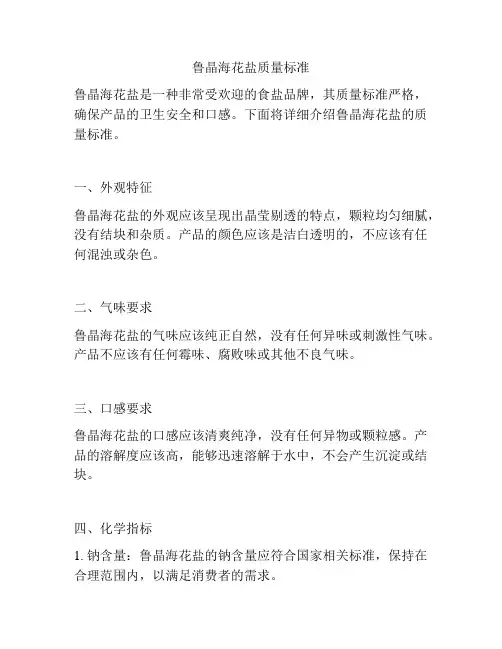 鲁晶海花盐质量标准

鲁晶海花盐是一种非常受欢迎的食盐品牌，其质量标准严格，确保产品的卫生安全和口感。下面将详细介绍鲁晶海花盐的质量标准。

一、外观特征

鲁晶海花盐的外观应该呈现出晶莹剔透的特点，颗粒均匀细腻，没有结块和杂质。产品的颜色应该是洁白透明的，不应该有任何混浊或杂色。

二、气味要求

鲁晶海花盐的气味应该纯正自然，没有任何异味或刺激性气味。产品不应该有任何霉味、腐败味或其他不良气味。

三、口感要求

鲁晶海花盐的口感应该清爽纯净，没有任何异物或颗粒感。产品的溶解度应该高，能够迅速溶解于水中，不会产生沉淀或结块。

四、化学指标

1. 钠含量：鲁晶海花盐的钠含量应符合国家相关标准，保持在合理范围内，以满足消费者的需求。